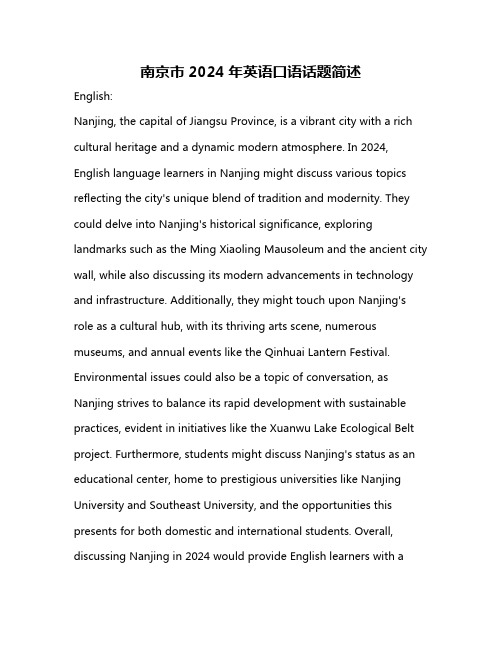 南京市 2024 年英语口语话题简述

English:

Nanjing, the capital of Jiangsu Province, is a vibrant city with a rich cultural heritage and a dynamic modern atmosphere. In 2024, English language learners in Nanjing might discuss various topics reflecting the city's unique blend of tradition and modernity. They could delve into Nanjing's historical significance, exploring landmarks such as the Ming Xiaoling Mausoleum and the ancient city wall, while also discussing its modern advancements in technology and infrastructure. Additionally, they might touch upon Nanjing's role as a cultural hub, with its thriving arts scene, numerous museums, and annual events like the Qinhuai Lantern Festival. Environmental issues could also be a topic of conversation, as Nanjing strives to balance its rapid development with sustainable practices, evident in initiatives like the Xuanwu Lake Ecological Belt project. Furthermore, students might discuss Nanjing's status as an educational center, home to prestigious universities like Nanjing University and Southeast University, and the opportunities this presents for both domestic and international students. Overall, discussing Nanjing in 2024 would provide English learners with a